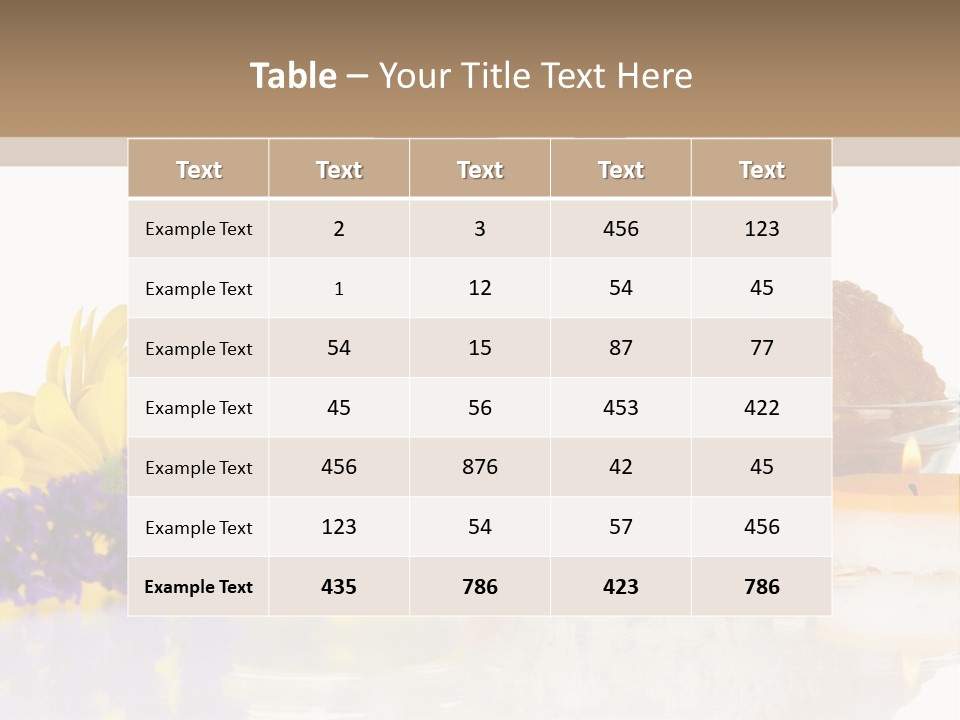 Table – Your Title Text Here

| Text | Text | Text | Text | Text |
|---|---|---|---|---|
| Example Text | 2 | 3 | 456 | 123 |
| Example Text | 1 | 12 | 54 | 45 |
| Example Text | 54 | 15 | 87 | 77 |
| Example Text | 45 | 56 | 453 | 422 |
| Example Text | 456 | 876 | 42 | 45 |
| Example Text | 123 | 54 | 57 | 456 |
| Example Text | 435 | 786 | 423 | 786 |